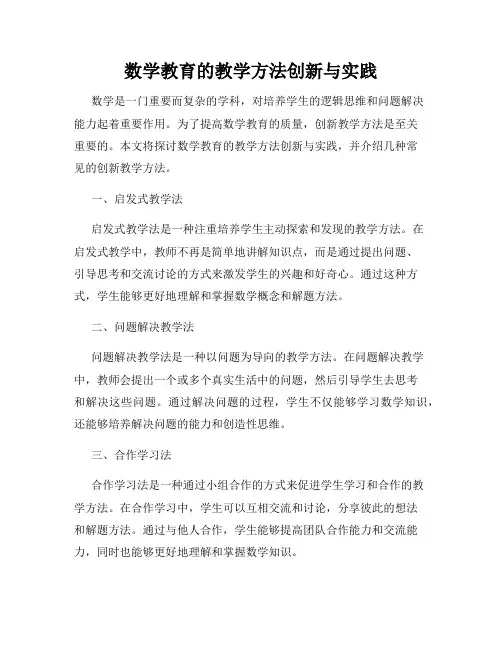 数学教育的教学方法创新与实践

数学是一门重要而复杂的学科，对培养学生的逻辑思维和问题解决能力起着重要作用。为了提高数学教育的质量，创新教学方法是至关重要的。本文将探讨数学教育的教学方法创新与实践，并介绍几种常见的创新教学方法。

一、启发式教学法

启发式教学法是一种注重培养学生主动探索和发现的教学方法。在启发式教学中，教师不再是简单地讲解知识点，而是通过提出问题、引导思考和交流讨论的方式来激发学生的兴趣和好奇心。通过这种方式，学生能够更好地理解和掌握数学概念和解题方法。

二、问题解决教学法

问题解决教学法是一种以问题为导向的教学方法。在问题解决教学中，教师会提出一个或多个真实生活中的问题，然后引导学生去思考和解决这些问题。通过解决问题的过程，学生不仅能够学习数学知识，还能够培养解决问题的能力和创造性思维。

三、合作学习法

合作学习法是一种通过小组合作的方式来促进学生学习和合作的教学方法。在合作学习中，学生可以互相交流和讨论，分享彼此的想法和解题方法。通过与他人合作，学生能够提高团队合作能力和交流能力，同时也能够更好地理解和掌握数学知识。